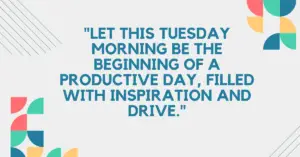 "LET THIS TUESDAY MORNING BE THE BEGINNING OF A PRODUCTIVE DAY, FILLED WITH INSPIRATION AND DRIVE."